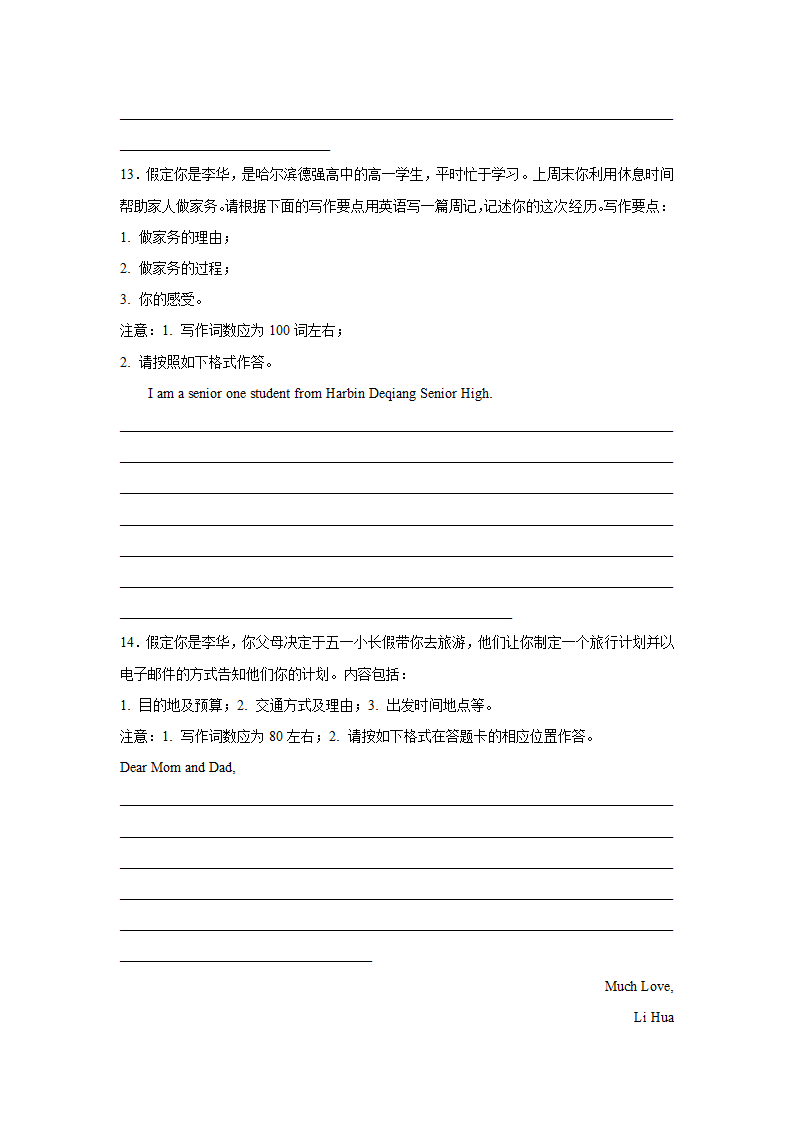 13．假定你是李华，是哈尔滨德强高中的高一学生，平时忙于学习。上周末你利用休息时间帮助家人做家务。请根据下面的写作要点用英语写一篇周记，记述你的这次经历。写作要点：

1. 做家务的理由；

2. 做家务的过程；

3. 你的感受。

注意：1. 写作词数应为 100 词左右；

2. 请按照如下格式作答。

I am a senior one student from Harbin Deqiang Senior High.

14．假定你是李华，你父母决定于五一小长假带你去旅游，他们让你制定一个旅行计划并以电子邮件的方式告知他们你的计划。内容包括：

1. 目的地及预算；2. 交通方式及理由；3. 出发时间地点等。

注意：1. 写作词数应为 80 左右；2. 请按如下格式在答题卡的相应位置作答。

Dear Mom and Dad,

Much Love,

Li Hua